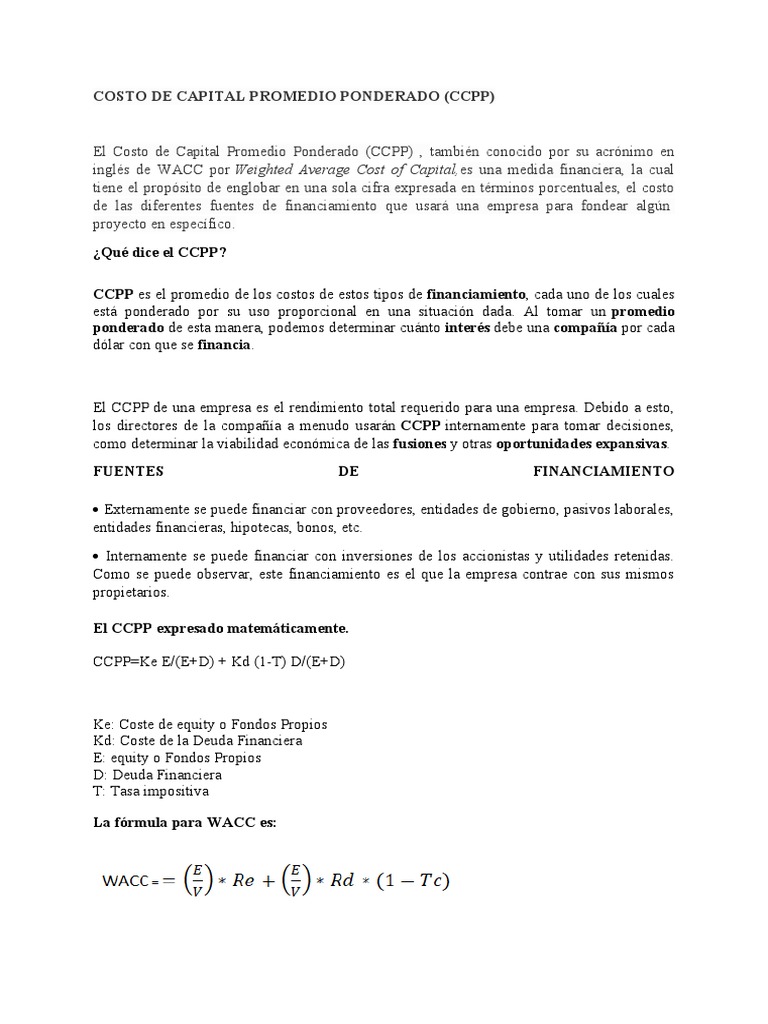 COSTO DE CAPITAL PROMEDIO PONDERADO (CCPP)

El Costo de Capital Promedio Ponderado (CCPP) , también conocido por su acrónimo en inglés de WACC por Weighted Average Cost of Capital, es una medida financiera, la cual tiene el propósito de englobar en una sola cifra expresada en términos porcentuales, el costo de las diferentes fuentes de financiamiento que usará una empresa para fondear algún proyecto en específico.

¿Qué dice el CCPP?

CCPP es el promedio de los costos de estos tipos de financiamiento, cada uno de los cuales está ponderado por su uso proporcional en una situación dada. Al tomar un promedio ponderado de esta manera, podemos determinar cuánto interés debe una compañía por cada dólar con que se financia.

El CCPP de una empresa es el rendimiento total requerido para una empresa. Debido a esto, los directores de la compañía a menudo usarán CCPP internamente para tomar decisiones, como determinar la viabilidad económica de las fusiones y otras oportunidades expansivas.

FUENTES DE FINANCIAMIENTO

• Externamente se puede financiar con proveedores, entidades de gobierno, pasivos laborales, entidades financieras, hipotecas, bonos, etc.

• Internamente se puede financiar con inversiones de los accionistas y utilidades retenidas. Como se puede observar, este financiamiento es el que la empresa contrae con sus mismos propietarios.

El CCPP expresado matemáticamente.

CCPP=Ke E/(E+D) + Kd (1-T) D/(E+D)

Ke: Coste de equity o Fondos Propios
Kd: Coste de la Deuda Financiera
E: equity o Fondos Propios
D: Deuda Financiera
T: Tasa impositiva

La fórmula para WACC es:

WACC = $= \left(\frac{E}{V}\right) * Re + \left(\frac{E}{V}\right) * Rd * (1 - Tc)$